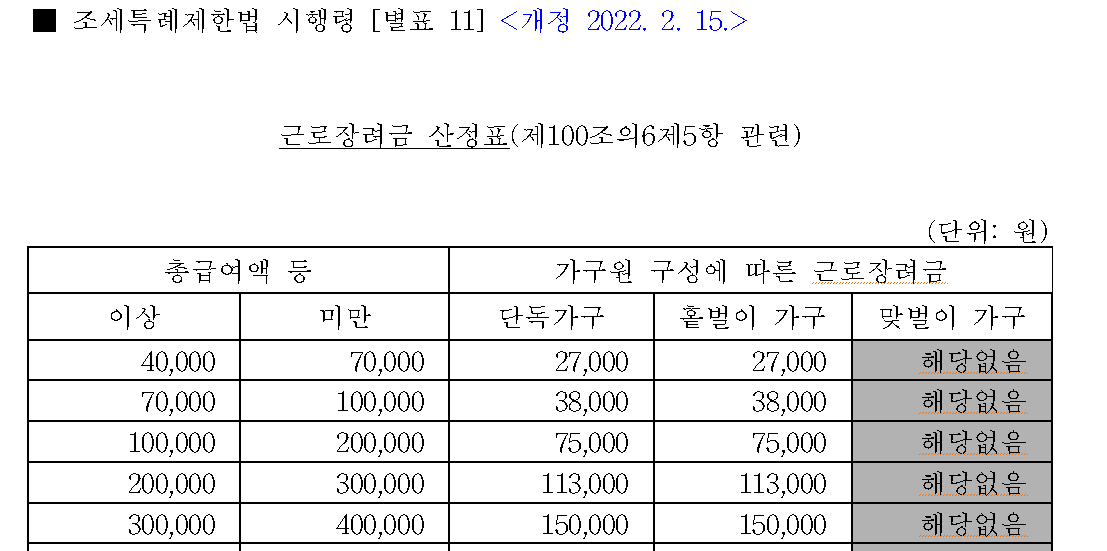 ■ 조세특례제한법 시행령 [별표 11] <개정 2022. 2. 15.>

근로장려금 산정표(제100조의6제5항 관련)

(단위: 원)

| 총급여액 등 | | 가구원 구성에 따른 근로장려금 | | |
|---|---|---|---|---|
| 이상 | 미만 | 단독가구 | 홑벌이 가구 | 맞벌이 가구 |
| 40,000 | 70,000 | 27,000 | 27,000 | 해당없음 |
| 70,000 | 100,000 | 38,000 | 38,000 | 해당없음 |
| 100,000 | 200,000 | 75,000 | 75,000 | 해당없음 |
| 200,000 | 300,000 | 113,000 | 113,000 | 해당없음 |
| 300,000 | 400,000 | 150,000 | 150,000 | 해당없음 |